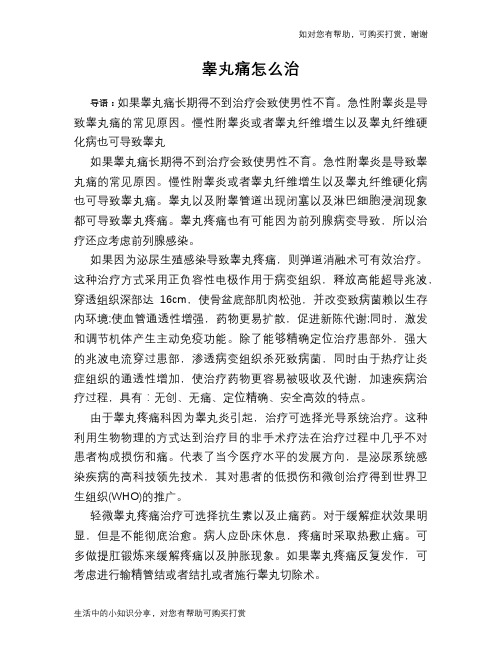 如对您有帮助，可购买打赏，谢谢

睾丸痛怎么治

导语：如果睾丸痛长期得不到治疗会致使男性不育。急性附睾炎是导致睾丸痛的常见原因。慢性附睾炎或者睾丸纤维增生以及睾丸纤维硬化病也可导致睾丸

如果睾丸痛长期得不到治疗会致使男性不育。急性附睾炎是导致睾丸痛的常见原因。慢性附睾炎或者睾丸纤维增生以及睾丸纤维硬化病也可导致睾丸痛。睾丸以及附睾管道出现闭塞以及淋巴细胞浸润现象都可导致睾丸疼痛。睾丸疼痛也有可能因为前列腺病变导致，所以治疗还应考虑前列腺感染。

如果因为泌尿生殖感染导致睾丸疼痛，则弹道消融术可有效治疗。这种治疗方式采用正负容性电极作用于病变组织，释放高能超导兆波，穿透组织深部达 16cm，使骨盆底部肌肉松弛，并改变致病菌赖以生存内环境;使血管通透性增强，药物更易扩散，促进新陈代谢;同时，激发和调节机体产生主动免疫功能。除了能够精确定位治疗患部外，强大的兆波电流穿过患部，渗透病变组织杀死致病菌，同时由于热疗让炎症组织的通透性增加，使治疗药物更容易被吸收及代谢，加速疾病治疗过程，具有：无创、无痛、定位精确、安全高效的特点。

由于睾丸疼痛科因为睾丸炎引起，治疗可选择光导系统治疗。这种利用生物物理的方式达到治疗目的非手术疗法在治疗过程中几乎不对患者构成损伤和痛。代表了当今医疗水平的发展方向，是泌尿系统感染疾病的高科技领先技术，其对患者的低损伤和微创治疗得到世界卫生组织(WHO)的推广。

轻微睾丸疼痛治疗可选择抗生素以及止痛药。对于缓解症状效果明显，但是不能彻底治愈。病人应卧床休息，疼痛时采取热敷止痛。可多做提肛锻炼来缓解疼痛以及肿胀现象。如果睾丸疼痛反复发作，可考虑进行输精管结或者结扎或者施行睾丸切除术。

生活中的小知识分享，对您有帮助可购买打赏